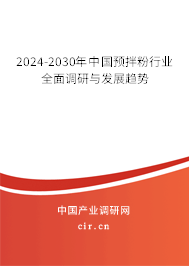 2024-2030年中国预拌粉行业全面调研与发展趋势

中国产业调研网

cir.cn